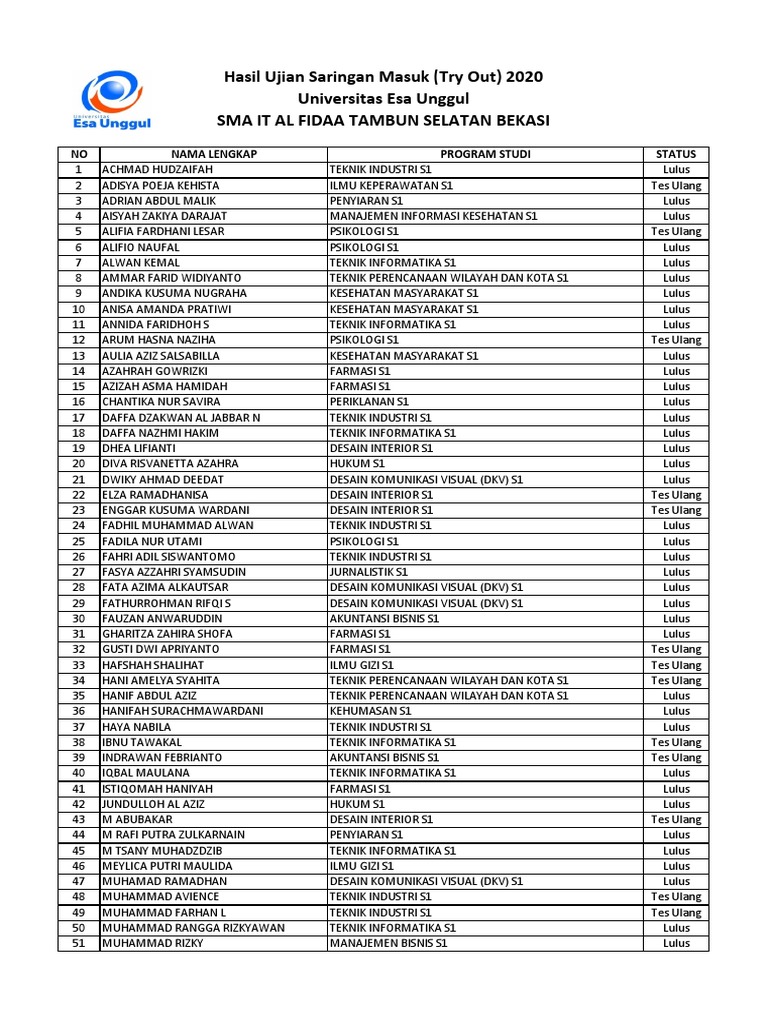 Universitas
Esa Unggul

Hasil Ujian Saringan Masuk (Try Out) 2020
Universitas Esa Unggul
SMA IT AL FIDAA TAMBUN SELATAN BEKASI

| NO | NAMA LENGKAP | PROGRAM STUDI | STATUS |
|---|---|---|---|
| 1 | ACHMAD HUDZAIFAH | TEKNIK INDUSTRI S1 | Lulus |
| 2 | ADISYA POEJA KEHISTA | ILMU KEPERAWATAN S1 | Tes Ulang |
| 3 | ADRIAN ABDUL MALIK | PENYIARAN S1 | Lulus |
| 4 | AISYAH ZAKIYA DARAJAT | MANAJEMEN INFORMASI KESEHATAN S1 | Lulus |
| 5 | ALIFIA FARDHANI LESAR | PSIKOLOGI S1 | Tes Ulang |
| 6 | ALIFIO NAUFAL | PSIKOLOGI S1 | Lulus |
| 7 | ALWAN KEMAL | TEKNIK INFORMATIKA S1 | Lulus |
| 8 | AMMAR FARID WIDIYANTO | TEKNIK PERENCANAAN WILAYAH DAN KOTA S1 | Lulus |
| 9 | ANDIKA KUSUMA NUGRAHA | KESEHATAN MASYARAKAT S1 | Lulus |
| 10 | ANISA AMANDA PRATIWI | KESEHATAN MASYARAKAT S1 | Lulus |
| 11 | ANNIDA FARIDHOH S | TEKNIK INFORMATIKA S1 | Lulus |
| 12 | ARUM HASNA NAZIHA | PSIKOLOGI S1 | Tes Ulang |
| 13 | AULIA AZIZ SALSABILLA | KESEHATAN MASYARAKAT S1 | Lulus |
| 14 | AZAHRAH GOWRIZKI | FARMASI S1 | Lulus |
| 15 | AZIZAH ASMA HAMIDAH | FARMASI S1 | Lulus |
| 16 | CHANTIKA NUR SAVIRA | PERIKLANAN S1 | Lulus |
| 17 | DAFFA DZAKWAN AL JABBAR N | TEKNIK INDUSTRI S1 | Lulus |
| 18 | DAFFA NAZHMI HAKIM | TEKNIK INFORMATIKA S1 | Lulus |
| 19 | DHEA LIFIANTI | DESAIN INTERIOR S1 | Lulus |
| 20 | DIVA RISVANETTA AZAHRA | HUKUM S1 | Lulus |
| 21 | DWIKY AHMAD DEEDAT | DESAIN KOMUNIKASI VISUAL (DKV) S1 | Lulus |
| 22 | ELZA RAMADHANISA | DESAIN INTERIOR S1 | Tes Ulang |
| 23 | ENGGAR KUSUMA WARDANI | DESAIN INTERIOR S1 | Tes Ulang |
| 24 | FADHIL MUHAMMAD ALWAN | TEKNIK INDUSTRI S1 | Lulus |
| 25 | FADILA NUR UTAMI | PSIKOLOGI S1 | Lulus |
| 26 | FAHRI ADIL SISWANTOMO | TEKNIK INDUSTRI S1 | Lulus |
| 27 | FASYA AZZAHRI SYAMSUDIN | JURNALISTIK S1 | Lulus |
| 28 | FATA AZIMA ALKAUTSAR | DESAIN KOMUNIKASI VISUAL (DKV) S1 | Lulus |
| 29 | FATHURROHMAN RIFQI S | DESAIN KOMUNIKASI VISUAL (DKV) S1 | Lulus |
| 30 | FAUZAN ANWARUDDIN | AKUNTANSI BISNIS S1 | Lulus |
| 31 | GHARITZA ZAHIRA SHOFA | FARMASI S1 | Lulus |
| 32 | GUSTI DWI APRIYANTO | FARMASI S1 | Tes Ulang |
| 33 | HAFSHAH SHALIHAT | ILMU GIZI S1 | Tes Ulang |
| 34 | HANI AMELYA SYAHITA | TEKNIK PERENCANAAN WILAYAH DAN KOTA S1 | Tes Ulang |
| 35 | HANIF ABDUL AZIZ | TEKNIK PERENCANAAN WILAYAH DAN KOTA S1 | Lulus |
| 36 | HANIFAH SURACHMAWARDANI | KEHUMASAN S1 | Lulus |
| 37 | HAYA NABILA | TEKNIK INDUSTRI S1 | Lulus |
| 38 | IBNU TAWAKAL | TEKNIK INFORMATIKA S1 | Tes Ulang |
| 39 | INDRAWAN FEBRIANTO | AKUNTANSI BISNIS S1 | Tes Ulang |
| 40 | IQBAL MAULANA | TEKNIK INFORMATIKA S1 | Lulus |
| 41 | ISTIQOMAH HANIYAH | FARMASI S1 | Lulus |
| 42 | JUNDULLOH AL AZIZ | HUKUM S1 | Lulus |
| 43 | M ABUBAKAR | DESAIN INTERIOR S1 | Tes Ulang |
| 44 | M RAFI PUTRA ZULKARNAIN | PENYIARAN S1 | Lulus |
| 45 | M TSANY MUHADZDZIB | TEKNIK INFORMATIKA S1 | Lulus |
| 46 | MEYLICA PUTRI MAULIDA | ILMU GIZI S1 | Lulus |
| 47 | MUHAMAD RAMADHAN | DESAIN KOMUNIKASI VISUAL (DKV) S1 | Lulus |
| 48 | MUHAMMAD AVIENCE | TEKNIK INDUSTRI S1 | Tes Ulang |
| 49 | MUHAMMAD FARHAN L | TEKNIK INDUSTRI S1 | Tes Ulang |
| 50 | MUHAMMAD RANGGA RIZKYAWAN | TEKNIK INFORMATIKA S1 | Lulus |
| 51 | MUHAMMAD RIZKY | MANAJEMEN BISNIS S1 | Lulus |